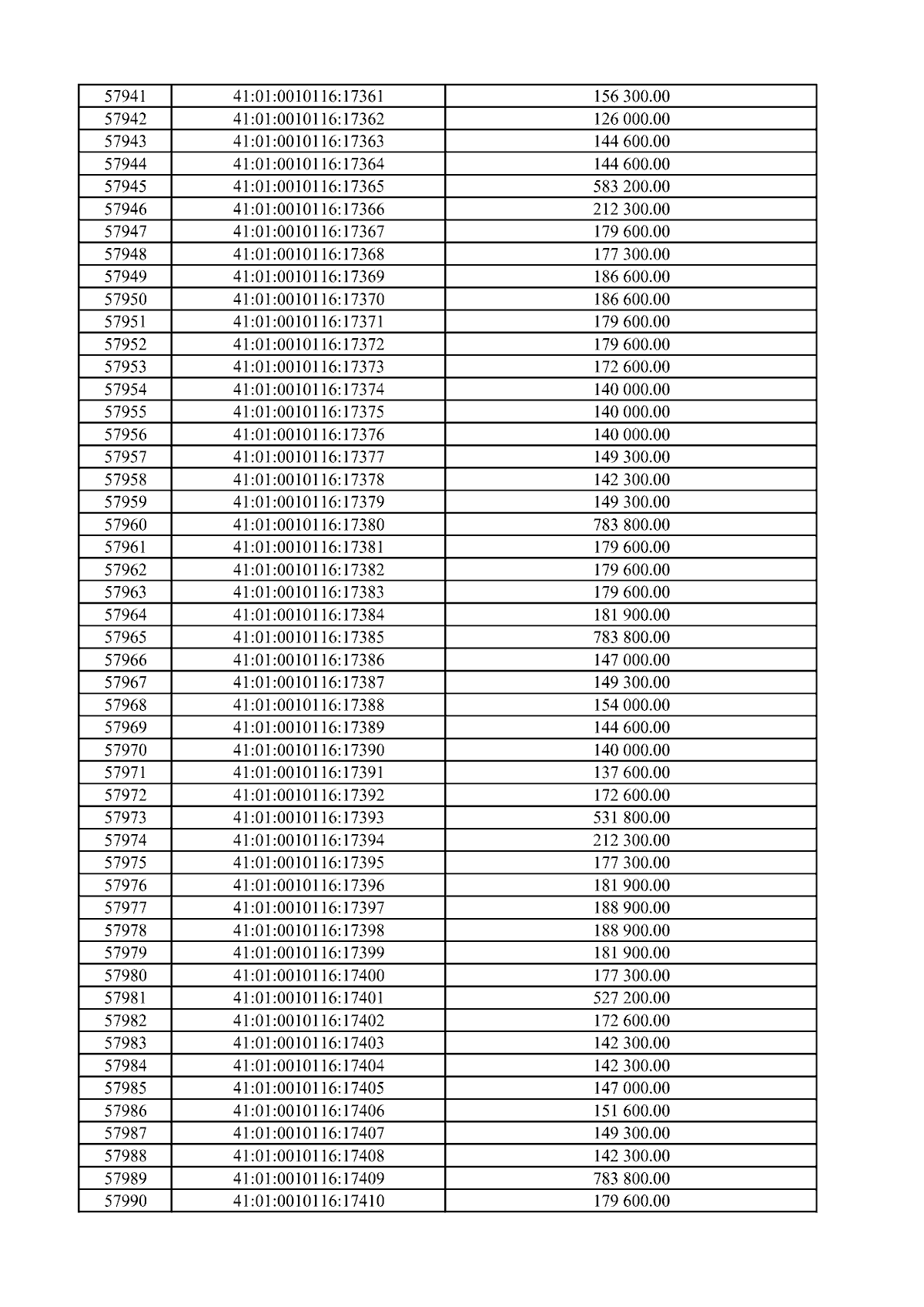 | 57941 | 41:01:0010116:17361 | 156 300.00 |
|---|---|---|
| 57942 | 41:01:0010116:17362 | 126 000.00 |
| 57943 | 41:01:0010116:17363 | 144 600.00 |
| 57944 | 41:01:0010116:17364 | 144 600.00 |
| 57945 | 41:01:0010116:17365 | 583 200.00 |
| 57946 | 41:01:0010116:17366 | 212 300.00 |
| 57947 | 41:01:0010116:17367 | 179 600.00 |
| 57948 | 41:01:0010116:17368 | 177 300.00 |
| 57949 | 41:01:0010116:17369 | 186 600.00 |
| 57950 | 41:01:0010116:17370 | 186 600.00 |
| 57951 | 41:01:0010116:17371 | 179 600.00 |
| 57952 | 41:01:0010116:17372 | 179 600.00 |
| 57953 | 41:01:0010116:17373 | 172 600.00 |
| 57954 | 41:01:0010116:17374 | 140 000.00 |
| 57955 | 41:01:0010116:17375 | 140 000.00 |
| 57956 | 41:01:0010116:17376 | 140 000.00 |
| 57957 | 41:01:0010116:17377 | 149 300.00 |
| 57958 | 41:01:0010116:17378 | 142 300.00 |
| 57959 | 41:01:0010116:17379 | 149 300.00 |
| 57960 | 41:01:0010116:17380 | 783 800.00 |
| 57961 | 41:01:0010116:17381 | 179 600.00 |
| 57962 | 41:01:0010116:17382 | 179 600.00 |
| 57963 | 41:01:0010116:17383 | 179 600.00 |
| 57964 | 41:01:0010116:17384 | 181 900.00 |
| 57965 | 41:01:0010116:17385 | 783 800.00 |
| 57966 | 41:01:0010116:17386 | 147 000.00 |
| 57967 | 41:01:0010116:17387 | 149 300.00 |
| 57968 | 41:01:0010116:17388 | 154 000.00 |
| 57969 | 41:01:0010116:17389 | 144 600.00 |
| 57970 | 41:01:0010116:17390 | 140 000.00 |
| 57971 | 41:01:0010116:17391 | 137 600.00 |
| 57972 | 41:01:0010116:17392 | 172 600.00 |
| 57973 | 41:01:0010116:17393 | 531 800.00 |
| 57974 | 41:01:0010116:17394 | 212 300.00 |
| 57975 | 41:01:0010116:17395 | 177 300.00 |
| 57976 | 41:01:0010116:17396 | 181 900.00 |
| 57977 | 41:01:0010116:17397 | 188 900.00 |
| 57978 | 41:01:0010116:17398 | 188 900.00 |
| 57979 | 41:01:0010116:17399 | 181 900.00 |
| 57980 | 41:01:0010116:17400 | 177 300.00 |
| 57981 | 41:01:0010116:17401 | 527 200.00 |
| 57982 | 41:01:0010116:17402 | 172 600.00 |
| 57983 | 41:01:0010116:17403 | 142 300.00 |
| 57984 | 41:01:0010116:17404 | 142 300.00 |
| 57985 | 41:01:0010116:17405 | 147 000.00 |
| 57986 | 41:01:0010116:17406 | 151 600.00 |
| 57987 | 41:01:0010116:17407 | 149 300.00 |
| 57988 | 41:01:0010116:17408 | 142 300.00 |
| 57989 | 41:01:0010116:17409 | 783 800.00 |
| 57990 | 41:01:0010116:17410 | 179 600.00 |